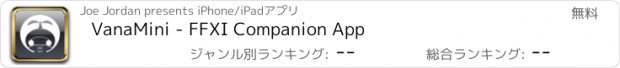 Joe Jordan presents iPhone/iPadアプリ
無料
VanaMini - FFXI Companion App
ジャンル別ランキング: --
総合ランキング: --